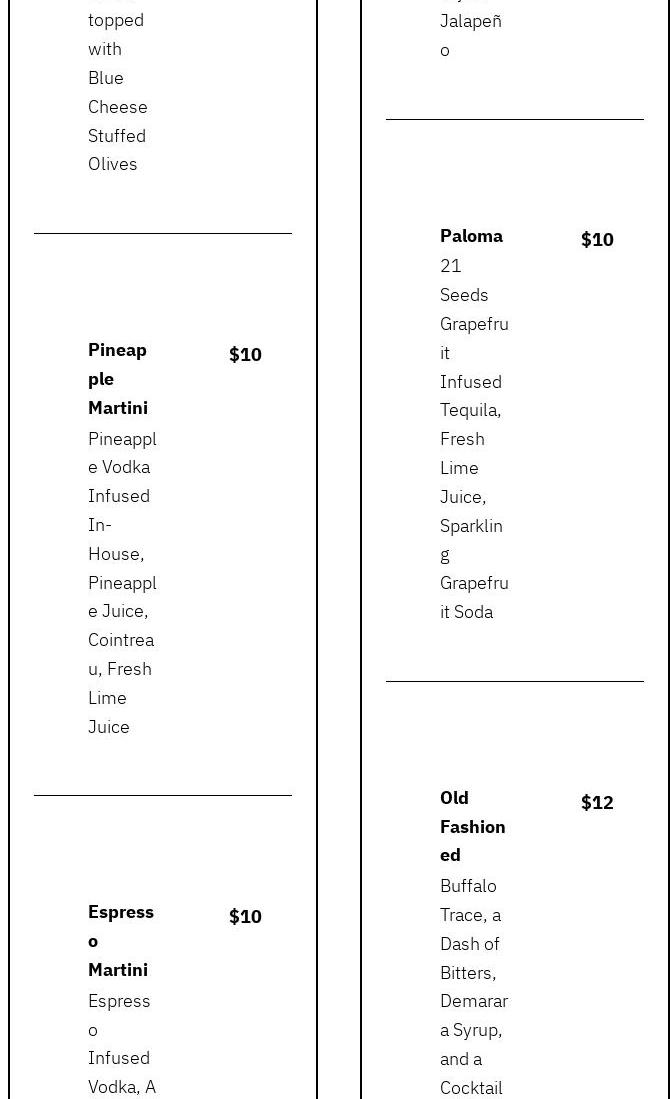 topped with Blue Cheese Stuffed Olives

Pineapple Martini $10
Pineapple Vodka Infused In-House, Pineapple Juice, Cointreau, Fresh Lime Juice

Espresso Martini $10
Espresso Infused Vodka, A

Jalapeño

Paloma $10
21 Seeds Grapefruit Infused Tequila, Fresh Lime Juice, Sparkling Grapefruit Soda

Old Fashioned $12
Buffalo Trace, a Dash of Bitters, Demarara Syrup, and a Cocktail